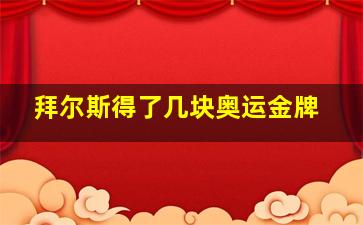 拜尔斯得了几块奥运金牌